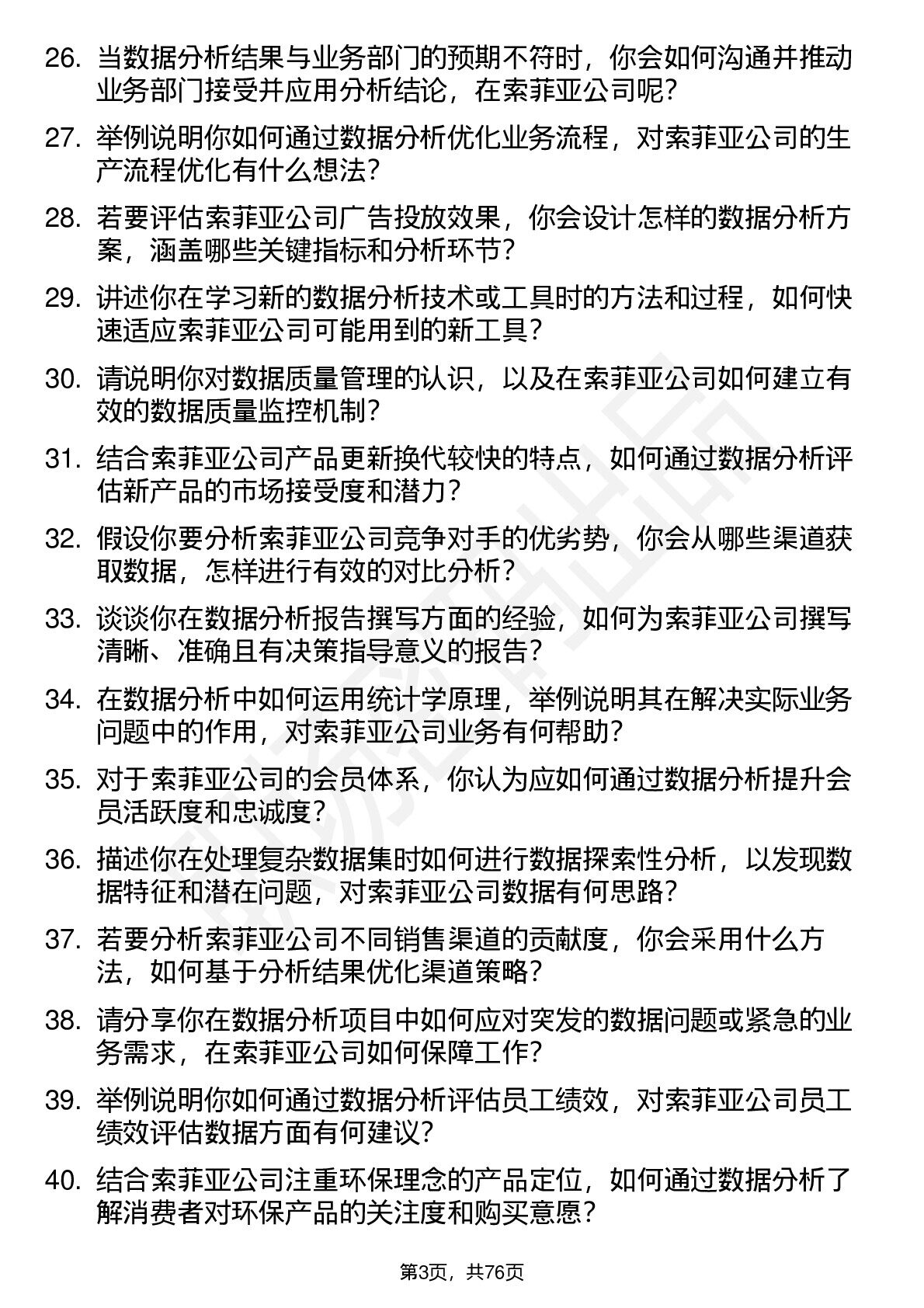 26. 当数据分析结果与业务部门的预期不符时，你会如何沟通并推动业务部门接受并应用分析结论，在索菲亚公司呢？

27. 举例说明你如何通过数据分析优化业务流程，对索菲亚公司的生产流程优化有什么想法？

28. 若要评估索菲亚公司广告投放效果，你会设计怎样的数据分析方案，涵盖哪些关键指标和分析环节？

29. 讲述你在学习新的数据分析技术或工具时的方法和过程，如何快速适应索菲亚公司可能用到的新工具？

30. 请说明你对数据质量管理的认识，以及在索菲亚公司如何建立有效的数据质量监控机制？

31. 结合索菲亚公司产品更新换代较快的特点，如何通过数据分析评估新产品的市场接受度和潜力？

32. 假设你要分析索菲亚公司竞争对手的优劣势，你会从哪些渠道获取数据，怎样进行有效的对比分析？

33. 谈谈你在数据分析报告撰写方面的经验，如何为索菲亚公司撰写清晰、准确且有决策指导意义的报告？

34. 在数据分析中如何运用统计学原理，举例说明其在解决实际业务问题中的作用，对索菲亚公司业务有何帮助？

35. 对于索菲亚公司的会员体系，你认为应如何通过数据分析提升会员活跃度和忠诚度？

36. 描述你在处理复杂数据集时如何进行数据探索性分析，以发现数据特征和潜在问题，对索菲亚公司数据有何思路？

37. 若要分析索菲亚公司不同销售渠道的贡献度，你会采用什么方法，如何基于分析结果优化渠道策略？

38. 请分享你在数据分析项目中如何应对突发的数据问题或紧急的业务需求，在索菲亚公司如何保障工作？

39. 举例说明你如何通过数据分析评估员工绩效，对索菲亚公司员工绩效评估数据方面有何建议？

40. 结合索菲亚公司注重环保理念的产品定位，如何通过数据分析了解消费者对环保产品的关注度和购买意愿？

第3页，共76页